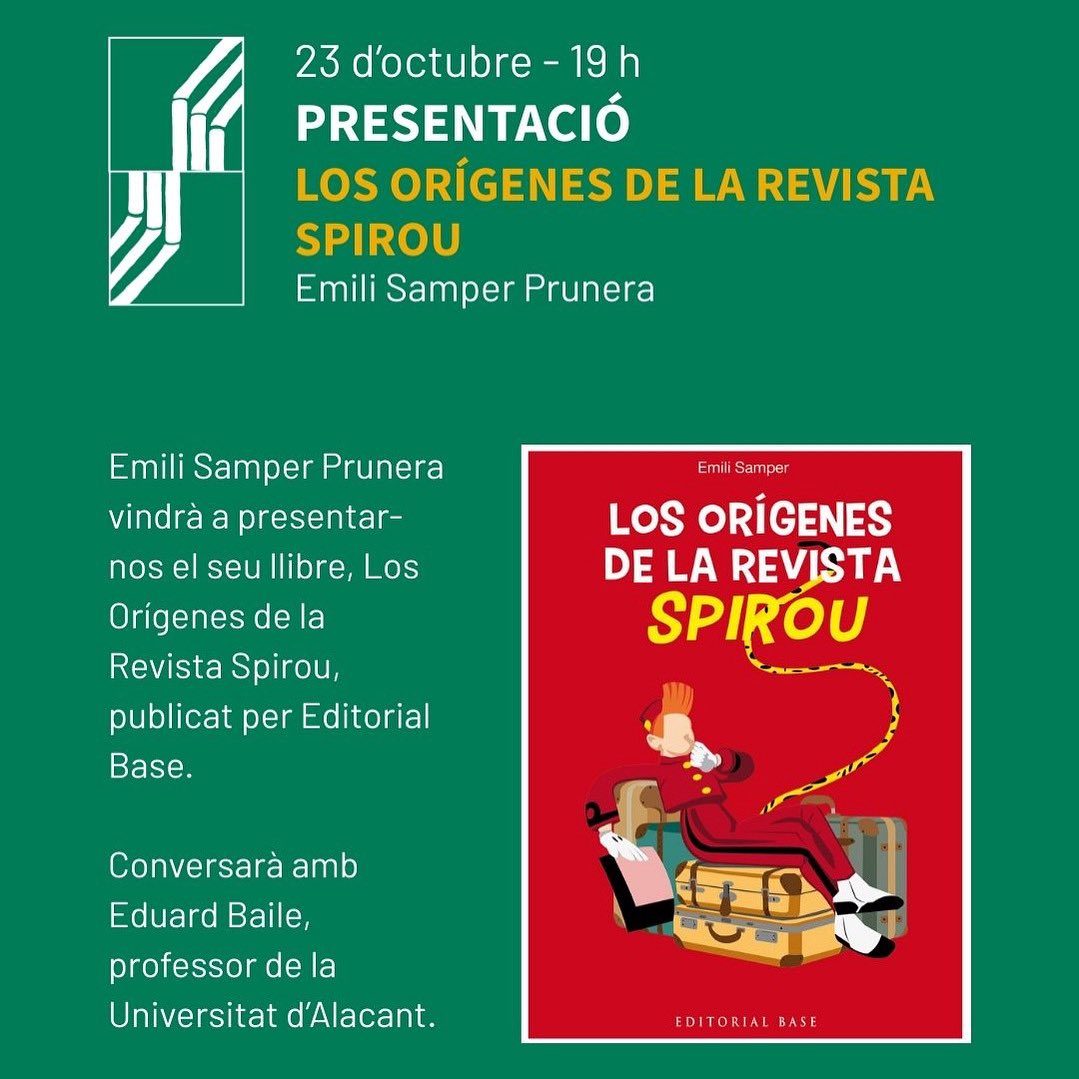 23 d'octubre - 19 h
PRESENTACIÓ
LOS ORÍGENES DE LA REVISTA SPIROU
Emili Samper Prunera

Emili Samper Prunera vindrà a presentar-nos el seu llibre, Los Orígenes de la Revista Spirou, publicat per Editorial Base.

Conversarà amb Eduard Baile, professor de la Universitat d'Alacant.

Emili Samper
LOS ORÍGENES DE LA REVISTA SPIROU
EDITORIAL BASE